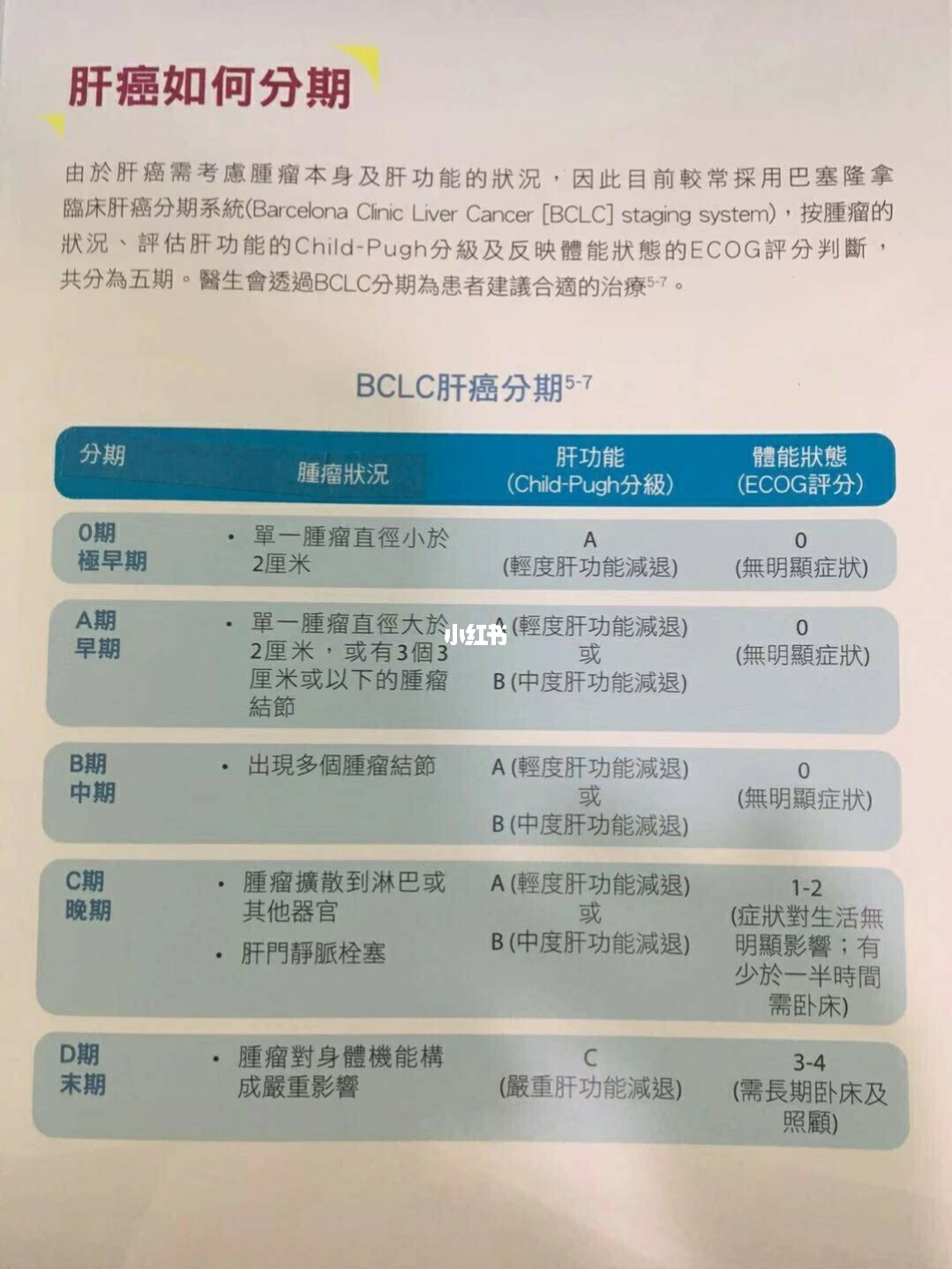 肝癌如何分期

由於肝癌需考慮腫瘤本身及肝功能的狀況，因此目前較常採用巴塞隆拿臨床肝癌分期系統(Barcelona Clinic Liver Cancer [BCLC] staging system)，按腫瘤的狀況、評估肝功能的Child-Pugh分級及反映體能狀態的ECOG評分判斷，共分為五期。醫生會透過BCLC分期為患者建議合適的治療$^{5-7}$。

BCLC肝癌分期$^{5-7}$

| 分期 | 腫瘤狀況 | 肝功能 (Child-Pugh分級) | 體能狀態 (ECOG評分) |
|---|---|---|---|
| 0期 極早期 | • 單一腫瘤直徑小於2厘米 | A (輕度肝功能減退) | 0 (無明顯症狀) |
| A期 早期 | • 單一腫瘤直徑大於2厘米，或有3個3厘米或以下的腫瘤結節 | A (輕度肝功能減退) 或 B (中度肝功能減退) | 0 (無明顯症狀) |
| B期 中期 | • 出現多個腫瘤結節 | A (輕度肝功能減退) 或 B (中度肝功能減退) | 0 (無明顯症狀) |
| C期 晚期 | • 腫瘤擴散到淋巴或其他器官 • 肝門靜脈栓塞 | A (輕度肝功能減退) 或 B (中度肝功能減退) | 1-2 (症狀對生活無明顯影響；有少於一半時間需卧床) |
| D期 末期 | • 腫瘤對身體機能構成嚴重影響 | C (嚴重肝功能減退) | 3-4 (需長期卧床及照顧) |

小红书